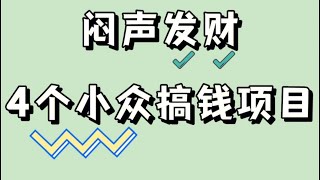 闷声发财

4个小众搞钱项目